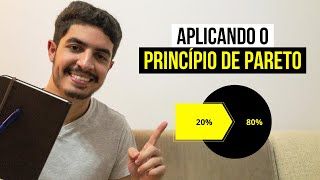 APLICANDO O
PRINCÍPIO DE PARETO

20%

80%